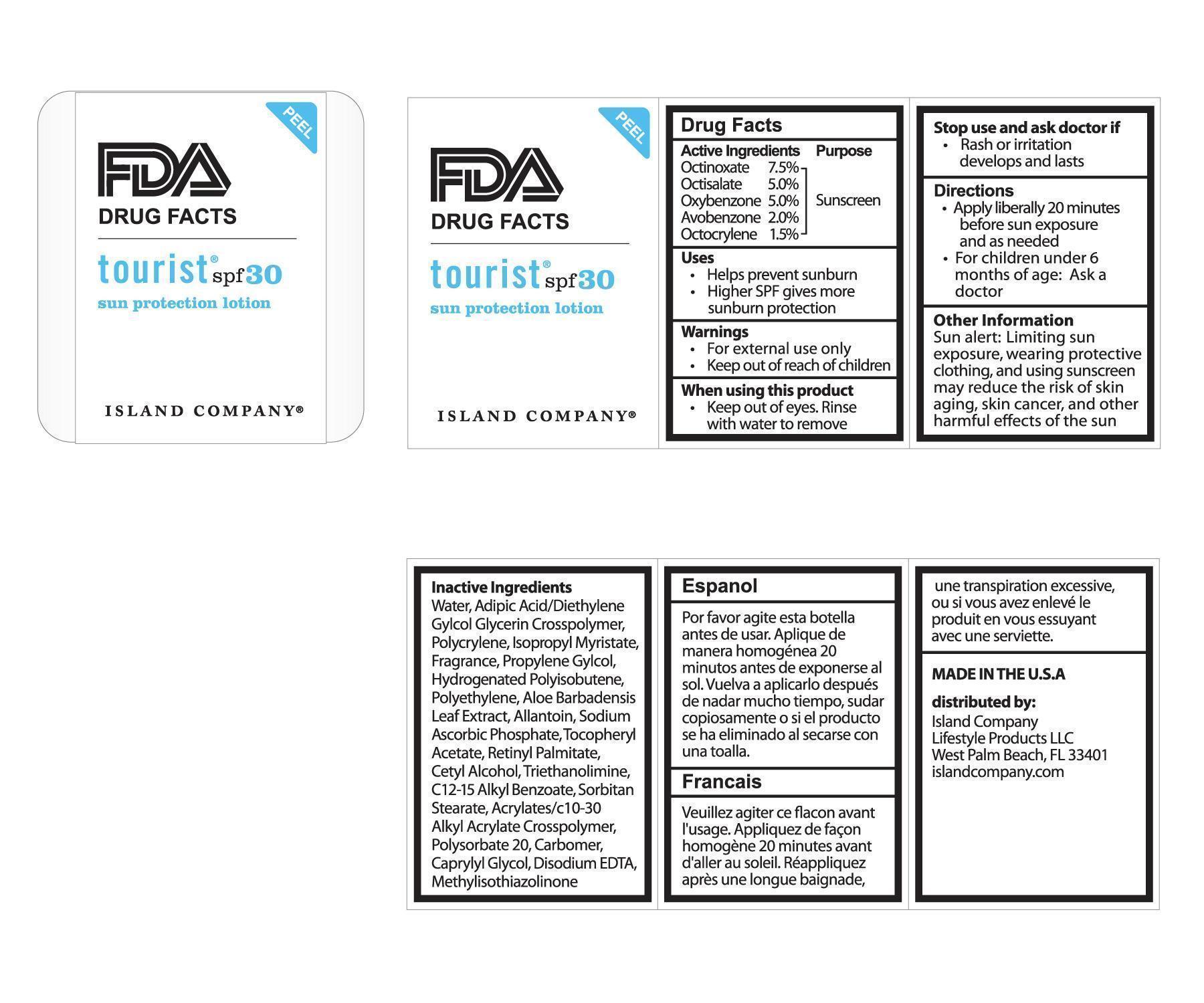 PEEL

FDA
DRUG FACTS

tourist® spf30
sun protection lotion

ISLAND COMPANY®

PEEL

FDA
DRUG FACTS

tourist® spf30
sun protection lotion

ISLAND COMPANY®

Drug Facts

| Active Ingredients | | Purpose |
|---|---|---|
| Octinoxate | 7.5% | |
| Octisalate | 5.0% | |
| Oxybenzone | 5.0% | Sunscreen |
| Avobenzone | 2.0% | |
| Octocrylene | 1.5% | |

Uses
• Helps prevent sunburn
• Higher SPF gives more sunburn protection

Warnings
• For external use only
• Keep out of reach of children

When using this product
• Keep out of eyes. Rinse with water to remove

Stop use and ask doctor if
• Rash or irritation develops and lasts

Directions
• Apply liberally 20 minutes before sun exposure and as needed
• For children under 6 months of age: Ask a doctor

Other Information
Sun alert: Limiting sun exposure, wearing protective clothing, and using sunscreen may reduce the risk of skin aging, skin cancer, and other harmful effects of the sun

Inactive Ingredients
Water, Adipic Acid/Diethylene Gylcol Glycerin Crosspolymer, Polycrylene, Isopropyl Myristate, Fragrance, Propylene Gylcol, Hydrogenated Polyisobutene, Polyethylene, Aloe Barbadensis Leaf Extract, Allantoin, Sodium Ascorbic Phosphate, Tocopheryl Acetate, Retinyl Palmitate, Cetyl Alcohol, Triethanolimine, C12-15 Alkyl Benzoate, Sorbitan Stearate, Acrylates/c10-30 Alkyl Acrylate Crosspolymer, Polysorbate 20, Carbomer, Caprylyl Glycol, Disodium EDTA, Methylisothiazolinone

Espanol

Por favor agite esta botella antes de usar. Aplique de manera homogénea 20 minutos antes de exponerse al sol. Vuelva a aplicarlo después de nadar mucho tiempo, sudar copiosamente o si el producto se ha eliminado al secarse con una toalla.

Francais

Veuillez agiter ce flacon avant l'usage. Appliquez de façon homogène 20 minutes avant d'aller au soleil. Réappliquez après une longue baignade,

une transpiration excessive, ou si vous avez enlevé le produit en vous essuyant avec une serviette.

MADE IN THE U.S.A

distributed by:
Island Company
Lifestyle Products LLC
West Palm Beach, FL 33401
islandcompany.com